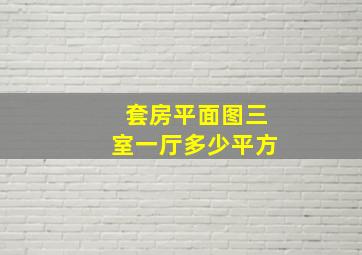 套房平面图三室一厅多少平方